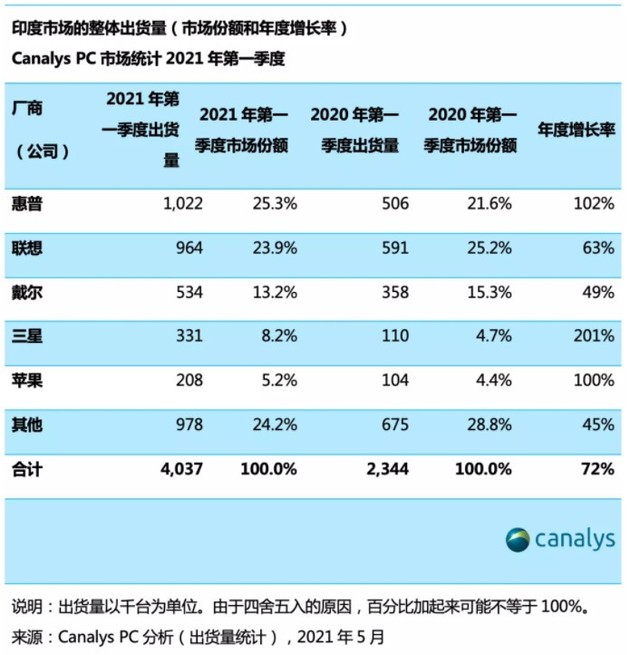 印度市场的整体出货量（市场份额和年度增长率）

Canalys PC 市场统计 2021 年第一季度

| 厂商（公司） | 2021 年第一季度出货量 | 2021 年第一季度市场份额 | 2020 年第一季度出货量 | 2020 年第一季度市场份额 | 年度增长率 |
|---|---|---|---|---|---|
| 惠普 | 1,022 | 25.3% | 506 | 21.6% | 102% |
| 联想 | 964 | 23.9% | 591 | 25.2% | 63% |
| 戴尔 | 534 | 13.2% | 358 | 15.3% | 49% |
| 三星 | 331 | 8.2% | 110 | 4.7% | 201% |
| 苹果 | 208 | 5.2% | 104 | 4.4% | 100% |
| 其他 | 978 | 24.2% | 675 | 28.8% | 45% |
| 合计 | 4,037 | 100.0% | 2,344 | 100.0% | 72% |

canalys

说明：出货量以千台为单位。由于四舍五入的原因，百分比加起来可能不等于 100%。

来源：Canalys PC 分析（出货量统计），2021 年 5 月